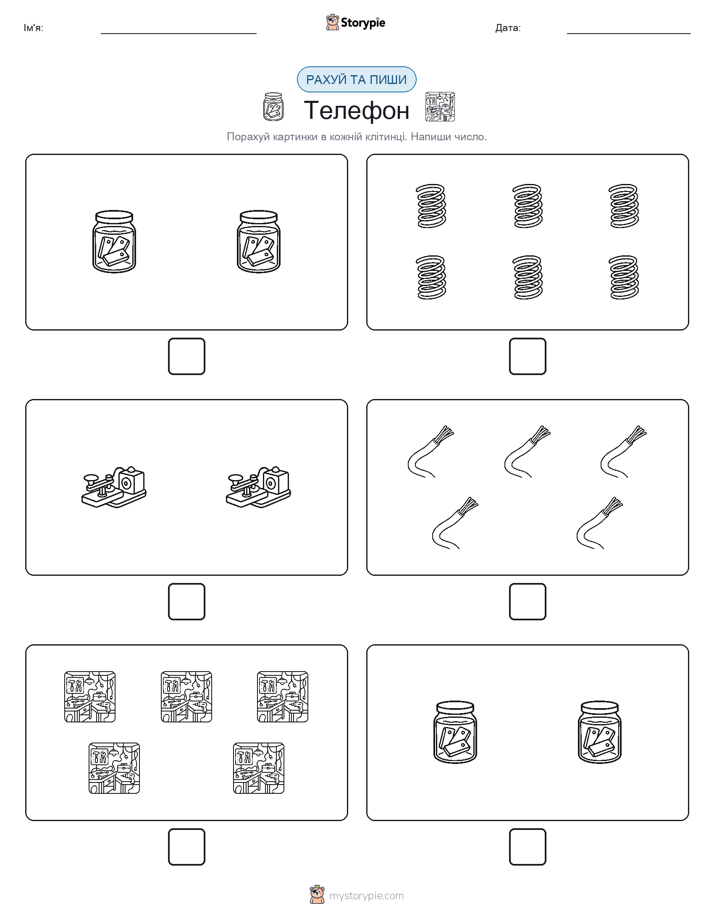 Ім'я:

Storypie

Дата:

РАХУЙ ТА ПИШИ

Телефон

Порахуй картинки в кожній клітинці. Напиши число.

mystorypie.com